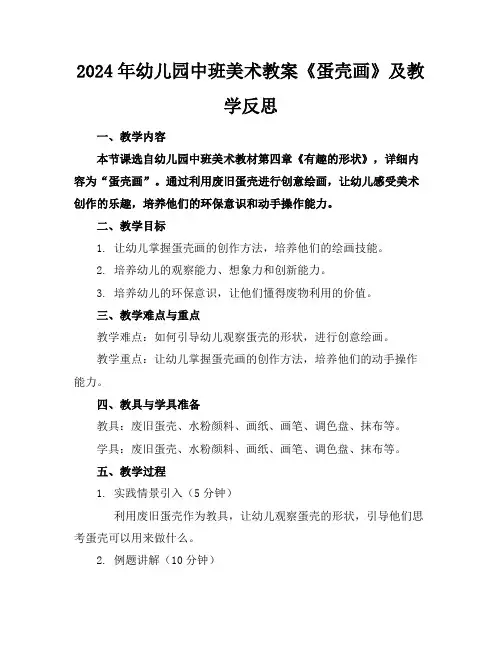 2024年幼儿园中班美术教案《蛋壳画》及教学反思

一、教学内容

本节课选自幼儿园中班美术教材第四章《有趣的形状》，详细内容为“蛋壳画”。通过利用废旧蛋壳进行创意绘画，让幼儿感受美术创作的乐趣，培养他们的环保意识和动手操作能力。

二、教学目标

1. 让幼儿掌握蛋壳画的创作方法，培养他们的绘画技能。

2. 培养幼儿的观察能力、想象力和创新能力。

3. 培养幼儿的环保意识，让他们懂得废物利用的价值。

三、教学难点与重点

教学难点：如何引导幼儿观察蛋壳的形状，进行创意绘画。

教学重点：让幼儿掌握蛋壳画的创作方法，培养他们的动手操作能力。

四、教具与学具准备

教具：废旧蛋壳、水粉颜料、画纸、画笔、调色盘、抹布等。

学具：废旧蛋壳、水粉颜料、画纸、画笔、调色盘、抹布等。

五、教学过程

1. 实践情景引入（5分钟）

利用废旧蛋壳作为教具，让幼儿观察蛋壳的形状，引导他们思考蛋壳可以用来做什么。

2. 例题讲解（10分钟）